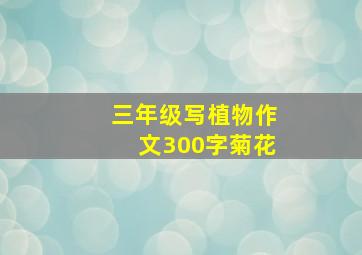 三年级写植物作文300字菊花